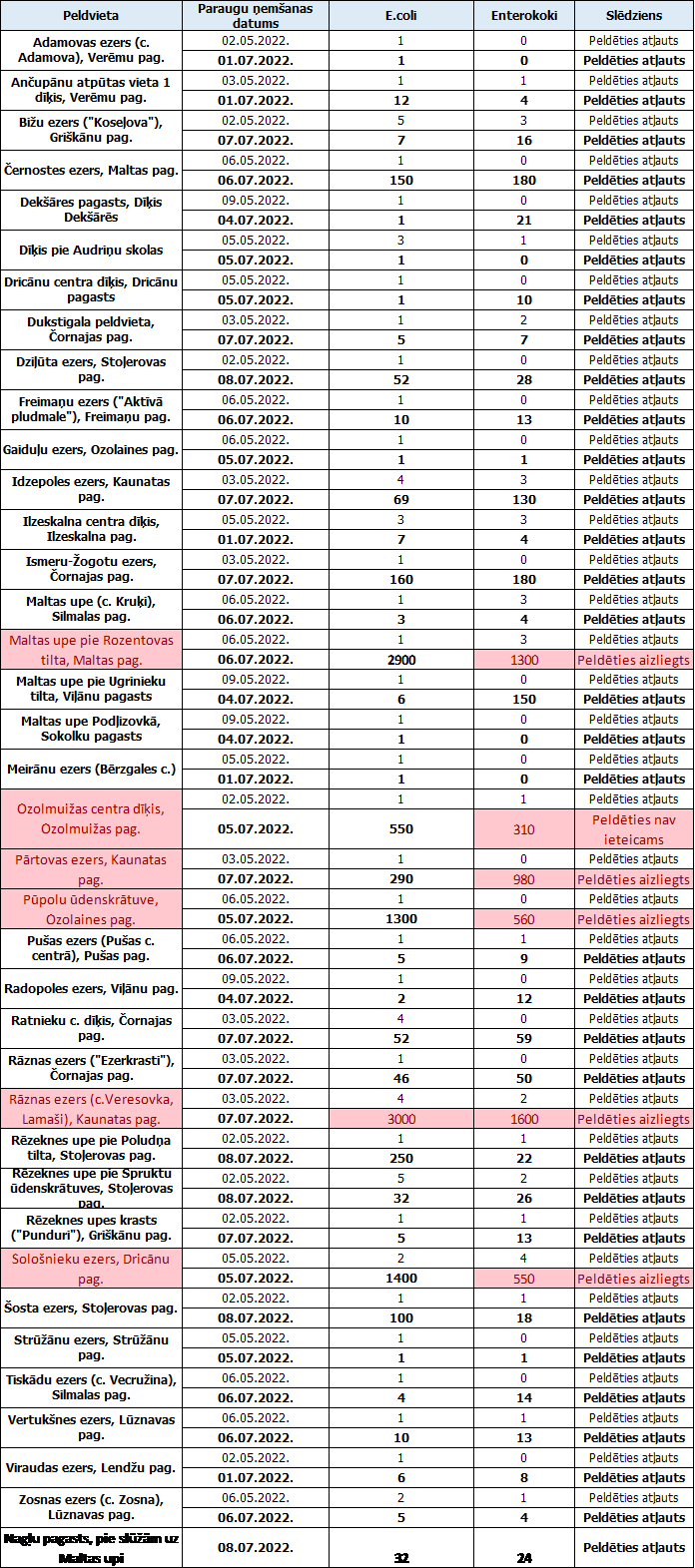 | Peldvieta | Paraugu ņemšanas datums | E.coli | Enterokoki | Slēdziens |
|---|---|---|---|---|
| Adamovas ezers (c. Adamova), Verēmu pag. | 02.05.2022. | 1 | 0 | Peldēties atļauts |
| | 01.07.2022. | 1 | 0 | Peldēties atļauts |
| Ančupānu atpūtas vieta 1 dīķis, Verēmu pag. | 03.05.2022. | 1 | 1 | Peldēties atļauts |
| | 01.07.2022. | 12 | 4 | Peldēties atļauts |
| Bižu ezers ("Koseļova"), Griškānu pag. | 02.05.2022. | 5 | 3 | Peldēties atļauts |
| | 07.07.2022. | 7 | 16 | Peldēties atļauts |
| Černostes ezers, Maltas pag. | 06.05.2022. | 1 | 0 | Peldēties atļauts |
| | 06.07.2022. | 150 | 180 | Peldēties atļauts |
| Dekšāres pagasts, Dīķis Dekšārēs | 09.05.2022. | 1 | 0 | Peldēties atļauts |
| | 04.07.2022. | 1 | 21 | Peldēties atļauts |
| Dīķis pie Audriņu skolas | 05.05.2022. | 3 | 1 | Peldēties atļauts |
| | 05.07.2022. | 1 | 0 | Peldēties atļauts |
| Dricānu centra dīķis, Dricānu pagasts | 05.05.2022. | 1 | 0 | Peldēties atļauts |
| | 05.07.2022. | 1 | 10 | Peldēties atļauts |
| Dukstigala peldvieta, Čornajas pag. | 03.05.2022. | 1 | 2 | Peldēties atļauts |
| | 07.07.2022. | 5 | 7 | Peldēties atļauts |
| Dziļūta ezers, Stoļerovas pag. | 02.05.2022. | 1 | 0 | Peldēties atļauts |
| | 08.07.2022. | 52 | 28 | Peldēties atļauts |
| Freimaņu ezers ("Aktīvā pludmale"), Freimaņu pag. | 06.05.2022. | 1 | 0 | Peldēties atļauts |
| | 06.07.2022. | 10 | 13 | Peldēties atļauts |
| Gaiduļu ezers, Ozolaines pag. | 06.05.2022. | 1 | 0 | Peldēties atļauts |
| | 05.07.2022. | 1 | 1 | Peldēties atļauts |
| Idzepoles ezers, Kaunatas pag. | 03.05.2022. | 4 | 3 | Peldēties atļauts |
| | 07.07.2022. | 69 | 130 | Peldēties atļauts |
| Ilzeskalna centra dīķis, Ilzeskalna pag. | 05.05.2022. | 3 | 3 | Peldēties atļauts |
| | 01.07.2022. | 7 | 4 | Peldēties atļauts |
| Ismeru-Žogotu ezers, Čornajas pag. | 03.05.2022. | 1 | 0 | Peldēties atļauts |
| | 07.07.2022. | 160 | 180 | Peldēties atļauts |
| Maltas upe (c. Kruķi), Silmalas pag. | 06.05.2022. | 1 | 3 | Peldēties atļauts |
| | 06.07.2022. | 3 | 4 | Peldēties atļauts |
| Maltas upe pie Rozentovas tilta, Maltas pag. | 06.05.2022. | 1 | 3 | Peldēties atļauts |
| | 06.07.2022. | 2900 | 1300 | Peldēties aizliegts |
| Maltas upe pie Ugrinieku tilta, Viļānu pagasts | 09.05.2022. | 1 | 0 | Peldēties atļauts |
| | 04.07.2022. | 6 | 150 | Peldēties atļauts |
| Maltas upe Podļizovkā, Sokolku pagasts | 09.05.2022. | 1 | 0 | Peldēties atļauts |
| | 04.07.2022. | 1 | 0 | Peldēties atļauts |
| Meirānu ezers (Bērzgales c.) | 05.05.2022. | 1 | 0 | Peldēties atļauts |
| | 01.07.2022. | 1 | 0 | Peldēties atļauts |
| Ozolmuižas centra dīķis, Ozolmuižas pag. | 02.05.2022. | 1 | 1 | Peldēties atļauts |
| | 05.07.2022. | 550 | 310 | Peldēties nav ieteicams |
| Pārtovas ezers, Kaunatas pag. | 03.05.2022. | 1 | 0 | Peldēties atļauts |
| | 07.07.2022. | 290 | 980 | Peldēties aizliegts |
| Pūpolu ūdenskrātuve, Ozolaines pag. | 06.05.2022. | 1 | 0 | Peldēties atļauts |
| | 05.07.2022. | 1300 | 560 | Peldēties aizliegts |
| Pušas ezers (Pušas c. centrā), Pušas pag. | 06.05.2022. | 1 | 1 | Peldēties atļauts |
| | 06.07.2022. | 5 | 9 | Peldēties atļauts |
| Radopoles ezers, Viļānu pag. | 09.05.2022. | 1 | 0 | Peldēties atļauts |
| | 04.07.2022. | 2 | 12 | Peldēties atļauts |
| Ratnieku c. dīķis, Čornajas pag. | 03.05.2022. | 4 | 0 | Peldēties atļauts |
| | 07.07.2022. | 52 | 59 | Peldēties atļauts |
| Rāznas ezers ("Ezerkrasti"), Čornajas pag. | 03.05.2022. | 1 | 0 | Peldēties atļauts |
| | 07.07.2022. | 46 | 50 | Peldēties atļauts |
| Rāznas ezers (c.Veresovka, Lamaši), Kaunatas pag. | 03.05.2022. | 4 | 2 | Peldēties atļauts |
| | 07.07.2022. | 3000 | 1600 | Peldēties aizliegts |
| Rēzeknes upe pie Poludņa tilta, Stoļerovas pag. | 02.05.2022. | 1 | 1 | Peldēties atļauts |
| | 08.07.2022. | 250 | 22 | Peldēties atļauts |
| Rēzeknes upe pie Spruktu ūdenskrātuves, Stoļerovas pag. | 02.05.2022. | 5 | 2 | Peldēties atļauts |
| | 08.07.2022. | 32 | 26 | Peldēties atļauts |
| Rēzeknes upes krasts ("Punduri"), Griškānu pag. | 02.05.2022. | 1 | 1 | Peldēties atļauts |
| | 07.07.2022. | 5 | 13 | Peldēties atļauts |
| Sološnieku ezers, Dricānu pag. | 05.05.2022. | 2 | 4 | Peldēties atļauts |
| | 05.07.2022. | 1400 | 550 | Peldēties aizliegts |
| Šosta ezers, Stoļerovas pag. | 02.05.2022. | 1 | 1 | Peldēties atļauts |
| | 08.07.2022. | 100 | 18 | Peldēties atļauts |
| Strūžānu ezers, Strūžānu pag. | 05.05.2022. | 1 | 0 | Peldēties atļauts |
| | 05.07.2022. | 1 | 1 | Peldēties atļauts |
| Tiskādu ezers (c. Vecružina), Silmalas pag. | 06.05.2022. | 1 | 0 | Peldēties atļauts |
| | 06.07.2022. | 4 | 14 | Peldēties atļauts |
| Vertukšnes ezers, Lūznavas pag. | 06.05.2022. | 1 | 1 | Peldēties atļauts |
| | 06.07.2022. | 10 | 13 | Peldēties atļauts |
| Viraudas ezers, Lendžu pag. | 02.05.2022. | 1 | 0 | Peldēties atļauts |
| | 01.07.2022. | 6 | 8 | Peldēties atļauts |
| Zosnas ezers (c. Zosna), Lūznavas pag. | 06.05.2022. | 2 | 1 | Peldēties atļauts |
| | 06.07.2022. | 5 | 4 | Peldēties atļauts |
| Nagļu pagasts, pie slūžām uz Maltas upi | 08.07.2022. | 32 | 24 | Peldēties atļauts |